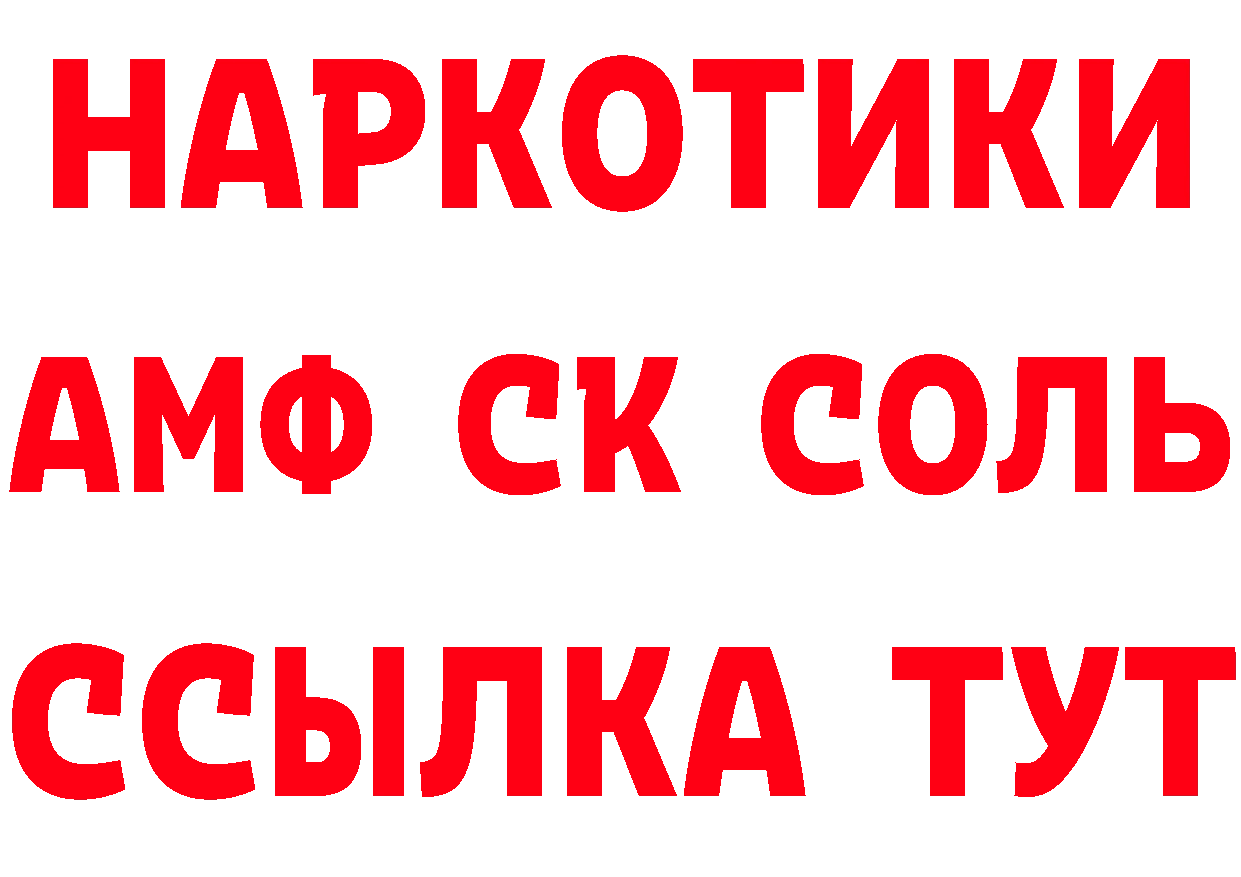 НАРКОТИКИ

АМФ СК СОЛЬ

ССЫЛКА ТУТ